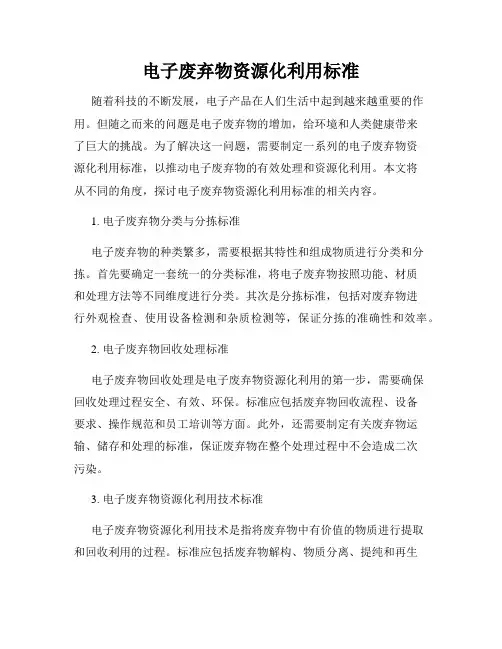 电子废弃物资源化利用标准

随着科技的不断发展，电子产品在人们生活中起到越来越重要的作用。但随之而来的问题是电子废弃物的增加，给环境和人类健康带来了巨大的挑战。为了解决这一问题，需要制定一系列的电子废弃物资源化利用标准，以推动电子废弃物的有效处理和资源化利用。本文将从不同的角度，探讨电子废弃物资源化利用标准的相关内容。

1. 电子废弃物分类与分拣标准

电子废弃物的种类繁多，需要根据其特性和组成物质进行分类和分拣。首先要确定一套统一的分类标准，将电子废弃物按照功能、材质和处理方法等不同维度进行分类。其次是分拣标准，包括对废弃物进行外观检查、使用设备检测和杂质检测等，保证分拣的准确性和效率。

2. 电子废弃物回收处理标准

电子废弃物回收处理是电子废弃物资源化利用的第一步，需要确保回收处理过程安全、有效、环保。标准应包括废弃物回收流程、设备要求、操作规范和员工培训等方面。此外，还需要制定有关废弃物运输、储存和处理的标准，保证废弃物在整个处理过程中不会造成二次污染。

3. 电子废弃物资源化利用技术标准

电子废弃物资源化利用技术是指将废弃物中有价值的物质进行提取和回收利用的过程。标准应包括废弃物解构、物质分离、提纯和再生